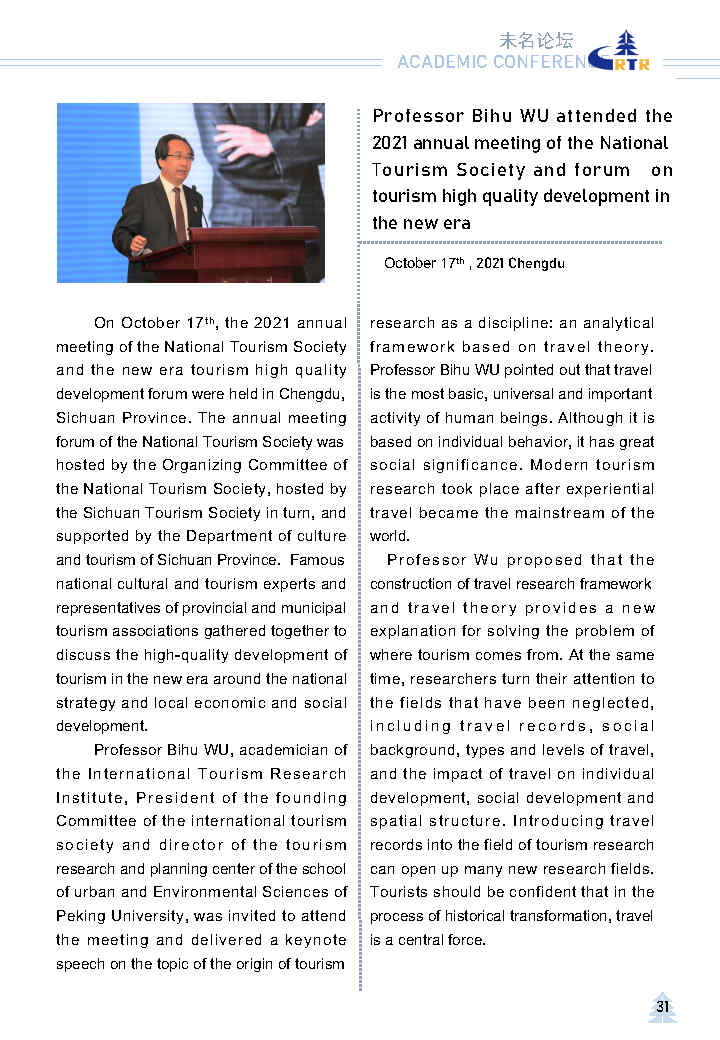 未名论坛
ACADEMIC CONFEREN

RTR

Professor Bihu WU attended the 2021 annual meeting of the National Tourism Society and forum on tourism high quality development in the new era

October 17$^{th}$ , 2021 Chengdu

On October 17$^{th}$, the 2021 annual meeting of the National Tourism Society and the new era tourism high quality development forum were held in Chengdu, Sichuan Province. The annual meeting forum of the National Tourism Society was hosted by the Organizing Committee of the National Tourism Society, hosted by the Sichuan Tourism Society in turn, and supported by the Department of culture and tourism of Sichuan Province. Famous national cultural and tourism experts and representatives of provincial and municipal tourism associations gathered together to discuss the high-quality development of tourism in the new era around the national strategy and local economic and social development.

Professor Bihu WU, academician of the International Tourism Research Institute, President of the founding Committee of the international tourism society and director of the tourism research and planning center of the school of urban and Environmental Sciences of Peking University, was invited to attend the meeting and delivered a keynote speech on the topic of the origin of tourism research as a discipline: an analytical framework based on travel theory. Professor Bihu WU pointed out that travel is the most basic, universal and important activity of human beings. Although it is based on individual behavior, it has great social significance. Modern tourism research took place after experiential travel became the mainstream of the world.

Professor Wu proposed that the construction of travel research framework and travel theory provides a new explanation for solving the problem of where tourism comes from. At the same time, researchers turn their attention to the fields that have been neglected, including travel records, social background, types and levels of travel, and the impact of travel on individual development, social development and spatial structure. Introducing travel records into the field of tourism research can open up many new research fields. Tourists should be confident that in the process of historical transformation, travel is a central force.

31